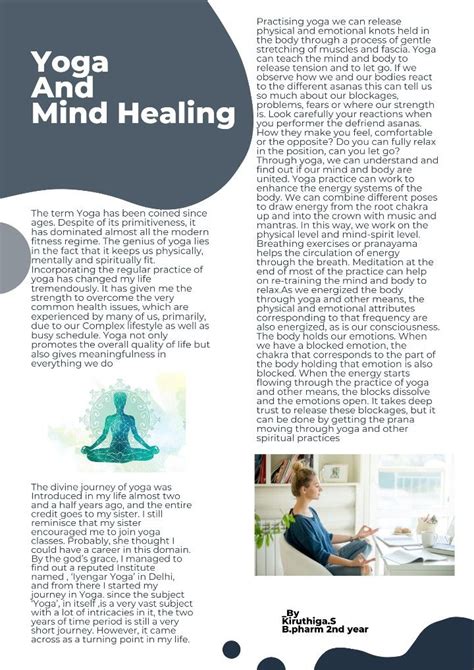 Yoga And Mind Healing

The term Yoga has been coined since ages. Despite of its primitiveness, it has dominated almost all the modern fitness regime. The genius of yoga lies in the fact that it keeps us physically, mentally and spiritually fit. Incorporating the regular practice of yoga has changed my life tremendously. It has given me the strength to overcome the very common health issues, which are experienced by many of us, primarily, due to our Complex lifestyle as well as busy schedule. Yoga not only promotes the overall quality of life but also gives meaningfulness in everything we do

The divine journey of yoga was Introduced in my life almost two and a half years ago, and the entire credit goes to my sister. I still reminisce that my sister encouraged me to join yoga classes. Probably, she thought I could have a career in this domain. By the god's grace, I managed to find out a reputed Institute named , 'Iyengar Yoga' in Delhi, and from there I started my journey in Yoga. since the subject 'Yoga', in itself ,is a very vast subject with a lot of intricacies in it, the two years of time period is still a very short journey. However, it came across as a turning point in my life.

Practising yoga we can release physical and emotional knots held in the body through a process of gentle stretching of muscles and fascia. Yoga can teach the mind and body to release tension and to let go. If we observe how we and our bodies react to the different asanas this can tell us so much about our blockages, problems, fears or where our strength is. Look carefully your reactions when you performer the defriend asanas. How they make you feel, comfortable or the opposite? Do you can fully relax in the position, can you let go? Through yoga, we can understand and find out if our mind and body are united. Yoga practice can work to enhance the energy systems of the body. We can combine different poses to draw energy from the root chakra up and into the crown with music and mantras. In this way, we work on the physical level and mind-spirit level. Breathing exercises or pranayama helps the circulation of energy through the breath. Meditation at the end of most of the practice can help on re-training the mind and body to relax.As we energized the body through yoga and other means, the physical and emotional attributes corresponding to that frequency are also energized, as is our consciousness. The body holds our emotions. When we have a blocked emotion, the chakra that corresponds to the part of the body holding that emotion is also blocked. When the energy starts flowing through the practice of yoga and other means, the blocks dissolve and the emotions open. It takes deep trust to release these blockages, but it can be done by getting the prana moving through yoga and other spiritual practices

By
Kiruthiga.S
B.pharm 2nd year